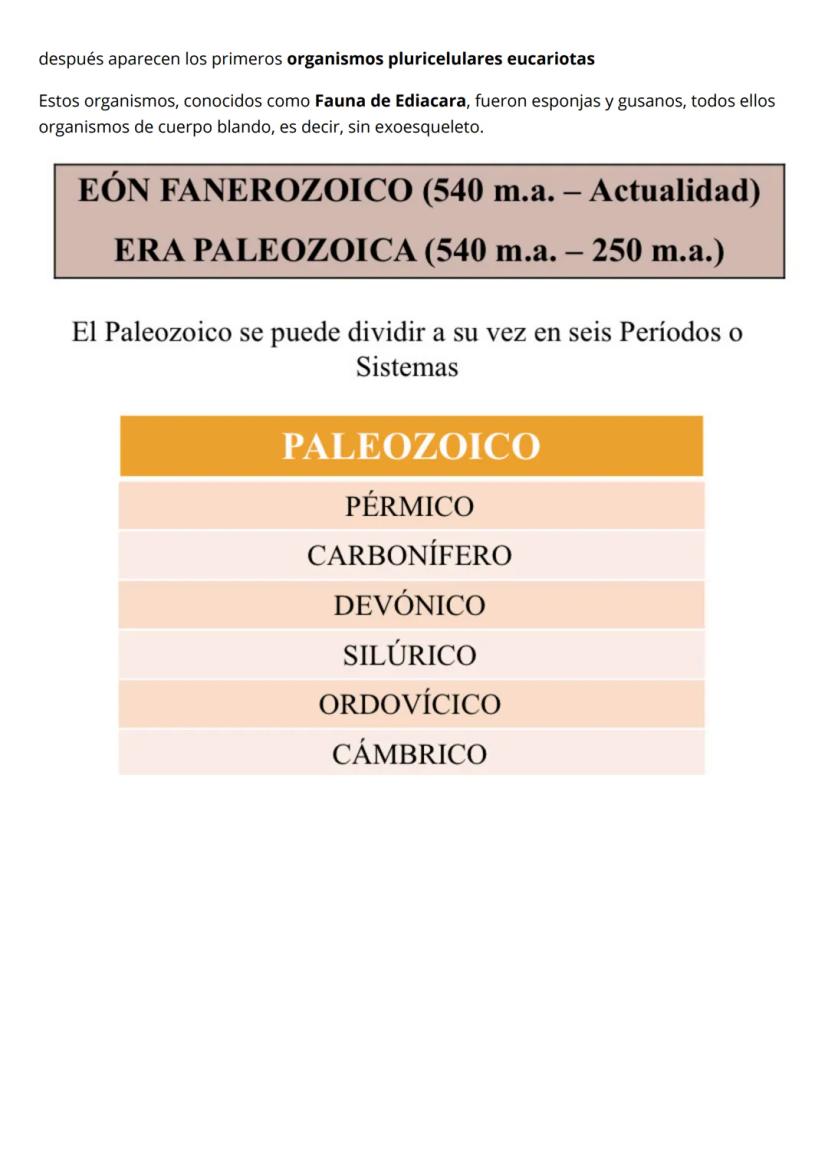 después aparecen los primeros organismos pluricelulares eucariotas

Estos organismos, conocidos como Fauna de Ediacara, fueron esponjas y gusanos, todos ellos organismos de cuerpo blando, es decir, sin exoesqueleto.

EÓN FANEROZOICO (540 m.a. – Actualidad)
ERA PALEOZOICA (540 m.a. – 250 m.a.)

El Paleozoico se puede dividir a su vez en seis Períodos o Sistemas

| PALEOZOICO |
|---|
| PÉRMICO |
| CARBONÍFERO |
| DEVÓNICO |
| SILÚRICO |
| ORDOVÍCICO |
| CÁMBRICO |